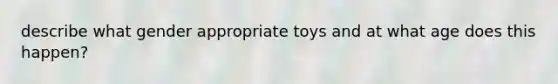 describe what gender appropriate toys and at what age does this happen?